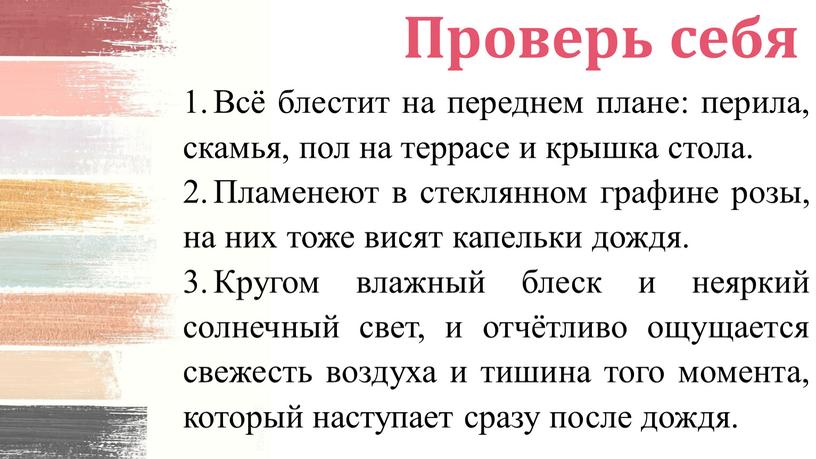 Проверь себя

1. Всё блестит на переднем плане: перила, скамья, пол на террасе и крышка стола.
2. Пламенеют в стеклянном графине розы, на них тоже висят капельки дождя.
3. Кругом влажный блеск и неяркий солнечный свет, и отчётливо ощущается свежесть воздуха и тишина того момента, который наступает сразу после дождя.